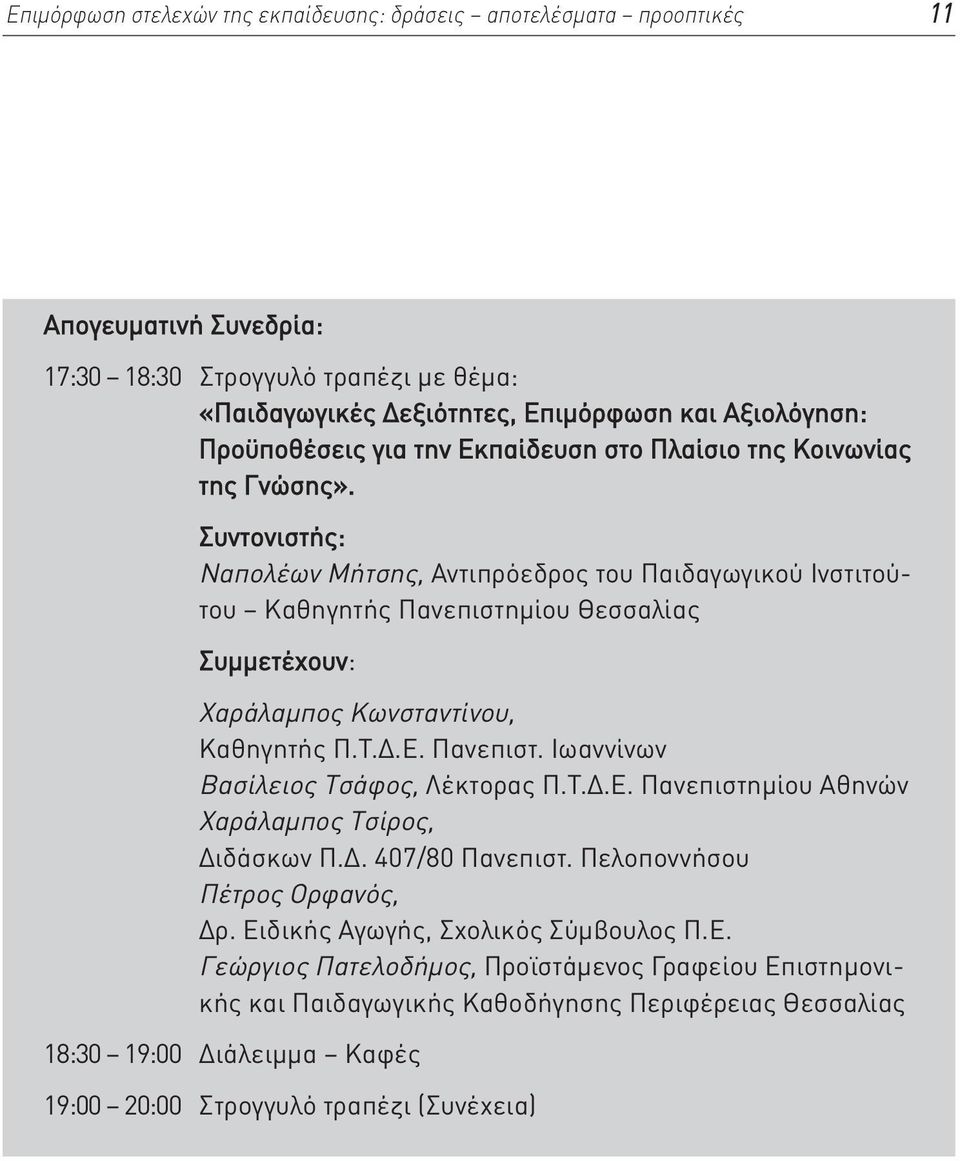 Επιμόρφωση στελεχών της εκπαίδευσης: δράσεις – αποτελέσματα – προοπτικές 11

Απογευματινή Συνεδρία:

17:30 – 18:30 Στρογγυλό τραπέζι με θέμα:
«Παιδαγωγικές Δεξιότητες, Επιμόρφωση και Αξιολόγηση: Προϋποθέσεις για την Εκπαίδευση στο Πλαίσιο της Κοινωνίας της Γνώσης».

Συντονιστής:
Ναπολέων Μήτσης, Αντιπρόεδρος του Παιδαγωγικού Ινστιτούτου – Καθηγητής Πανεπιστημίου Θεσσαλίας

Συμμετέχουν:

Χαράλαμπος Κωνσταντίνου,
Καθηγητής Π.Τ.Δ.Ε. Πανεπιστ. Ιωαννίνων
Βασίλειος Τσάφος, Λέκτορας Π.Τ.Δ.Ε. Πανεπιστημίου Αθηνών
Χαράλαμπος Τσίρος,
Διδάσκων Π.Δ. 407/80 Πανεπιστ. Πελοποννήσου
Πέτρος Ορφανός,
Δρ. Ειδικής Αγωγής, Σχολικός Σύμβουλος Π.Ε.
Γεώργιος Πατελοδήμος, Προϊστάμενος Γραφείου Επιστημονικής και Παιδαγωγικής Καθοδήγησης Περιφέρειας Θεσσαλίας

18:30 – 19:00 Διάλειμμα – Καφές

19:00 – 20:00 Στρογγυλό τραπέζι (Συνέχεια)